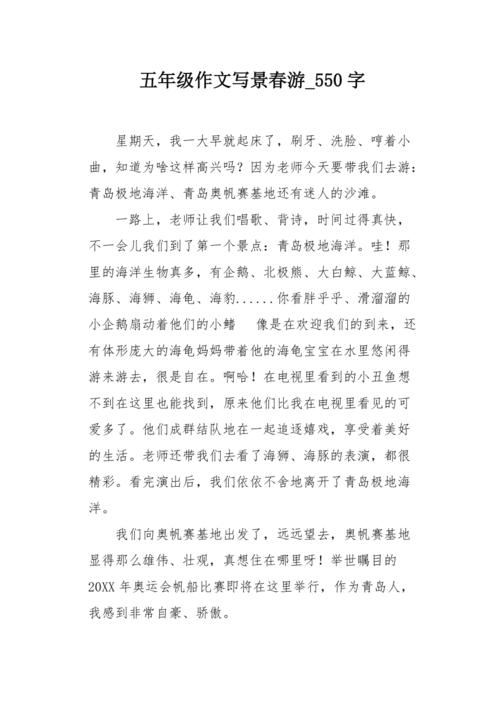 五年级作文写景春游_550字

星期天，我一大早就起床了，刷牙、洗脸、哼着小曲，知道为啥这样高兴吗？因为老师今天要带我们去游：青岛极地海洋、青岛奥帆赛基地还有迷人的沙滩。

一路上，老师让我们唱歌、背诗，时间过得真快，不一会儿我们到了第一个景点：青岛极地海洋。哇！那里的海洋生物真多，有企鹅、北极熊、大白鲸、大蓝鲸、海豚、海狮、海龟、海豹......你看胖乎乎、滑溜溜的小企鹅扇动着他们的小鳍　像是在欢迎我们的到来，还有体形庞大的海龟妈妈带着他的海龟宝宝在水里悠闲得游来游去，很是自在。啊哈！在电视里看到的小丑鱼想不到在这里也能找到，原来他们比我在电视里看见的可爱多了。他们成群结队地在一起追逐嬉戏，享受着美好的生活。老师还带我们去看了海狮、海豚的表演，都很精彩。看完演出后，我们依依不舍地离开了青岛极地海洋。

我们向奥帆赛基地出发了，远远望去，奥帆赛基地显得那么雄伟、壮观，真想住在哪里呀！举世瞩目的20XX年奥运会帆船比赛即将在这里举行，作为青岛人，我感到非常自豪、骄傲。